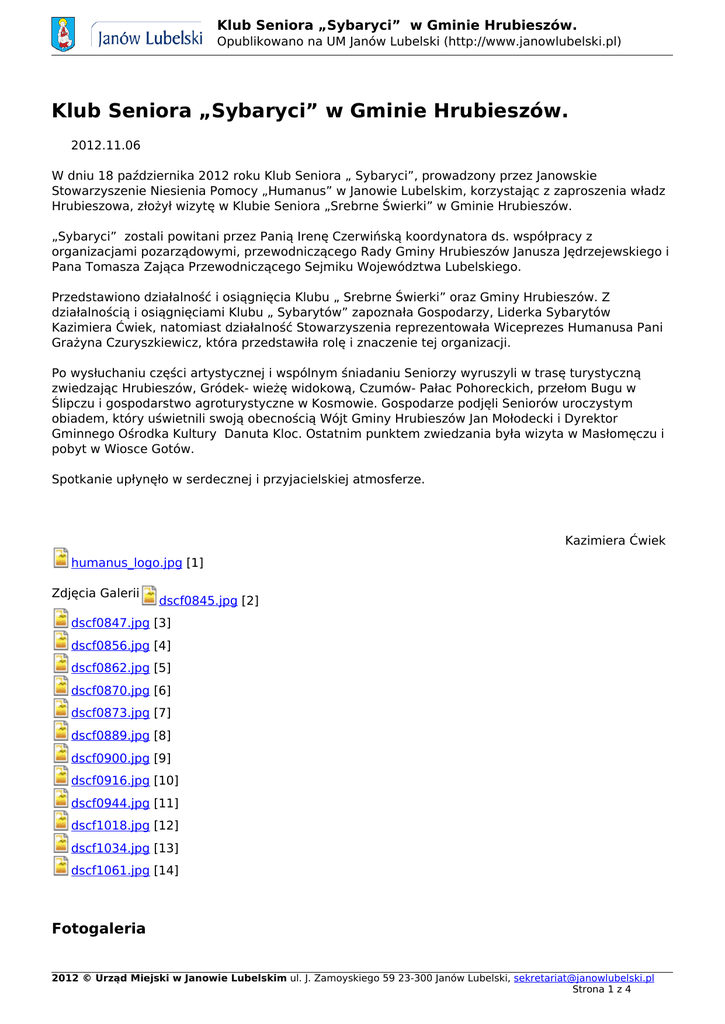 Janów Lubelski

Klub Seniora „Sybaryci” w Gminie Hrubieszów.
Opublikowano na UM Janów Lubelski (http://www.janowlubelski.pl)

Klub Seniora „Sybaryci” w Gminie Hrubieszów.

2012.11.06

W dniu 18 października 2012 roku Klub Seniora „ Sybaryci”, prowadzony przez Janowskie Stowarzyszenie Niesienia Pomocy „Humanus” w Janowie Lubelskim, korzystając z zaproszenia władz Hrubieszowa, złożył wizytę w Klubie Seniora „Srebrne Świerki” w Gminie Hrubieszów.

„Sybaryci” zostali powitani przez Panią Irenę Czerwińską koordynatora ds. współpracy z organizacjami pozarządowymi, przewodniczącego Rady Gminy Hrubieszów Janusza Jędrzejewskiego i Pana Tomasza Zająca Przewodniczącego Sejmiku Województwa Lubelskiego.

Przedstawiono działalność i osiągnięcia Klubu „ Srebrne Świerki” oraz Gminy Hrubieszów. Z działalnością i osiągnięciami Klubu „ Sybarytów” zapoznała Gospodarzy, Liderka Sybarytów Kazimiera Ćwiek, natomiast działalność Stowarzyszenia reprezentowała Wiceprezes Humanusa Pani Grażyna Czuryszkiewicz, która przedstawiła rolę i znaczenie tej organizacji.

Po wysłuchaniu części artystycznej i wspólnym śniadaniu Seniorzy wyruszyli w trasę turystyczną zwiedzając Hrubieszów, Gródek- wieżę widokową, Czumów- Pałac Pohoreckich, przełom Bugu w Ślipczu i gospodarstwo agroturystyczne w Kosmowie. Gospodarze podjęli Seniorów uroczystym obiadem, który uświetnili swoją obecnością Wójt Gminy Hrubieszów Jan Mołodecki i Dyrektor Gminnego Ośrodka Kultury Danuta Kloc. Ostatnim punktem zwiedzania była wizyta w Masłomęczu i pobyt w Wiosce Gotów.

Spotkanie upłynęło w serdecznej i przyjacielskiej atmosferze.

Kazimiera Ćwiek

humanus_logo.jpg [1]

Zdjęcia Galerii dscf0845.jpg [2]
dscf0847.jpg [3]
dscf0856.jpg [4]
dscf0862.jpg [5]
dscf0870.jpg [6]
dscf0873.jpg [7]
dscf0889.jpg [8]
dscf0900.jpg [9]
dscf0916.jpg [10]
dscf0944.jpg [11]
dscf1018.jpg [12]
dscf1034.jpg [13]
dscf1061.jpg [14]

Fotogaleria

2012 © Urząd Miejski w Janowie Lubelskim ul. J. Zamoyskiego 59 23-300 Janów Lubelski, sekretariat@janowlubelski.pl
Strona 1 z 4